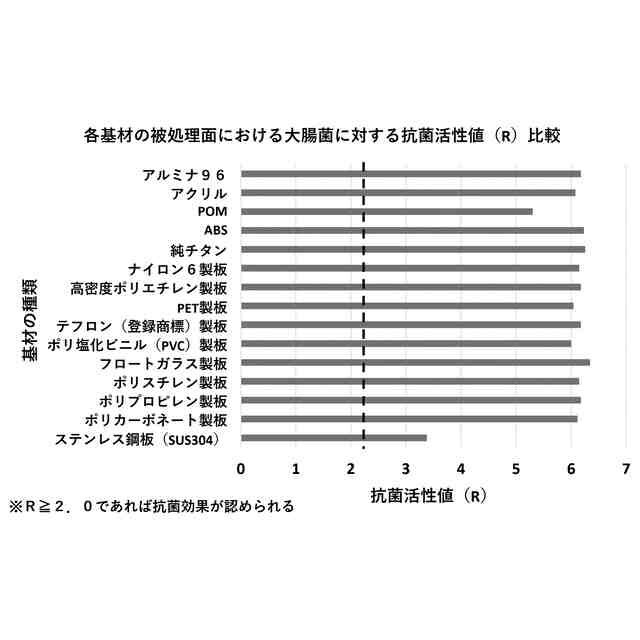 各基材の被処理面における大腸菌に対する抗菌活性値（R）比較

基材の種類

アルミナ９６
アクリル
POM
ABS
純チタン
ナイロン６製板
高密度ポリエチレン製板
PET製板
テフロン（登録商標）製板
ポリ塩化ビニル（PVC）製板
フロートガラス製板
ポリスチレン製板
ポリプロピレン製板
ポリカーボネート製板
ステンレス鋼板（SUS304）

0 1 2 3 4 5 6 7

抗菌活性値（R）

※R≧２．０であれば抗菌効果が認められる